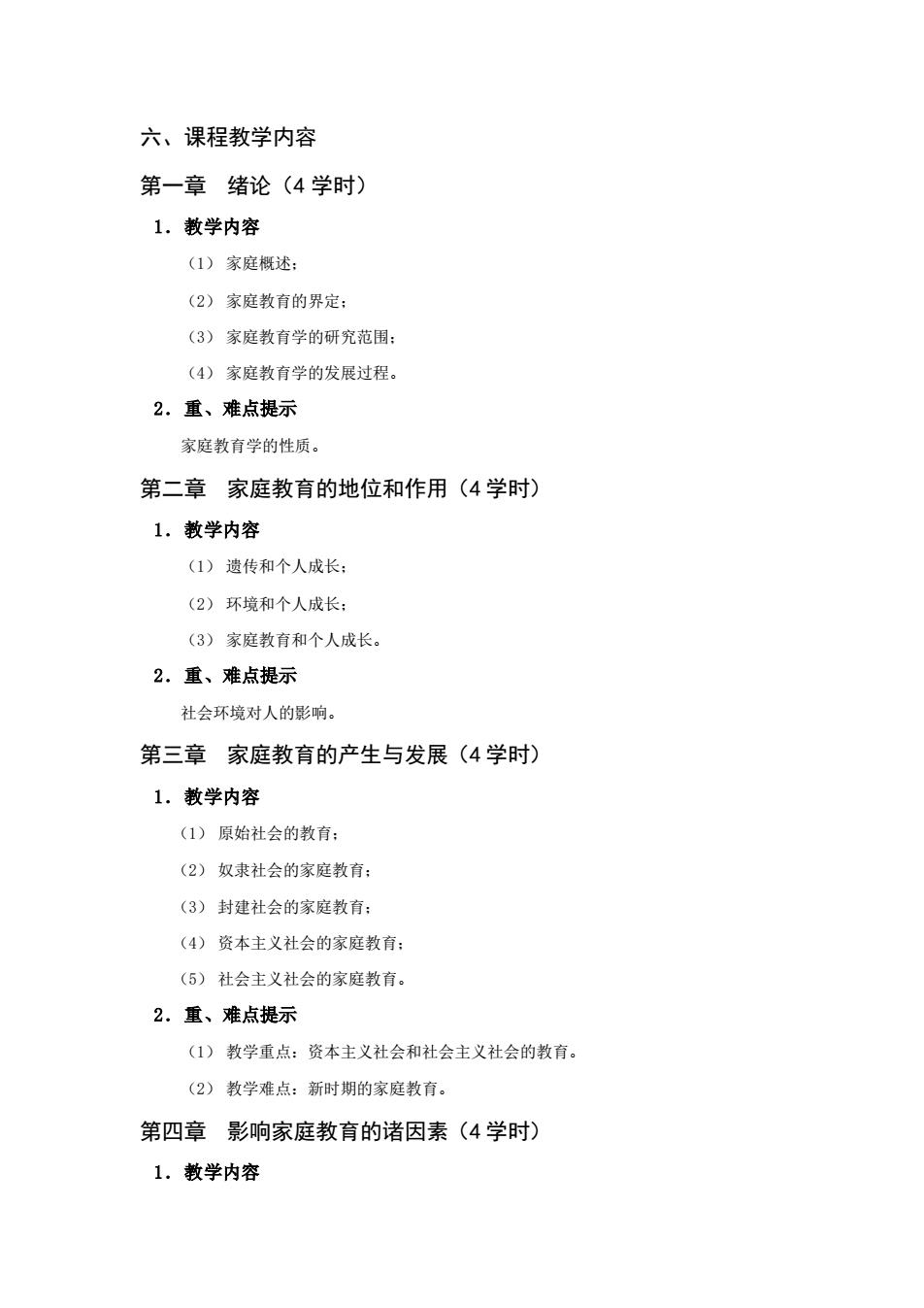 六、课程教学内容

第一章　绪论（4 学时）

1. 教学内容

（1） 家庭概述；

（2） 家庭教育的界定；

（3） 家庭教育学的研究范围；

（4） 家庭教育学的发展过程。

2. 重、难点提示

家庭教育学的性质。

第二章　家庭教育的地位和作用（4 学时）

1. 教学内容

（1） 遗传和个人成长；

（2） 环境和个人成长；

（3） 家庭教育和个人成长。

2. 重、难点提示

社会环境对人的影响。

第三章　家庭教育的产生与发展（4 学时）

1. 教学内容

（1） 原始社会的教育；

（2） 奴隶社会的家庭教育；

（3） 封建社会的家庭教育；

（4） 资本主义社会的家庭教育；

（5） 社会主义社会的家庭教育。

2. 重、难点提示

（1） 教学重点：资本主义社会和社会主义社会的教育。

（2） 教学难点：新时期的家庭教育。

第四章　影响家庭教育的诸因素（4 学时）

1. 教学内容